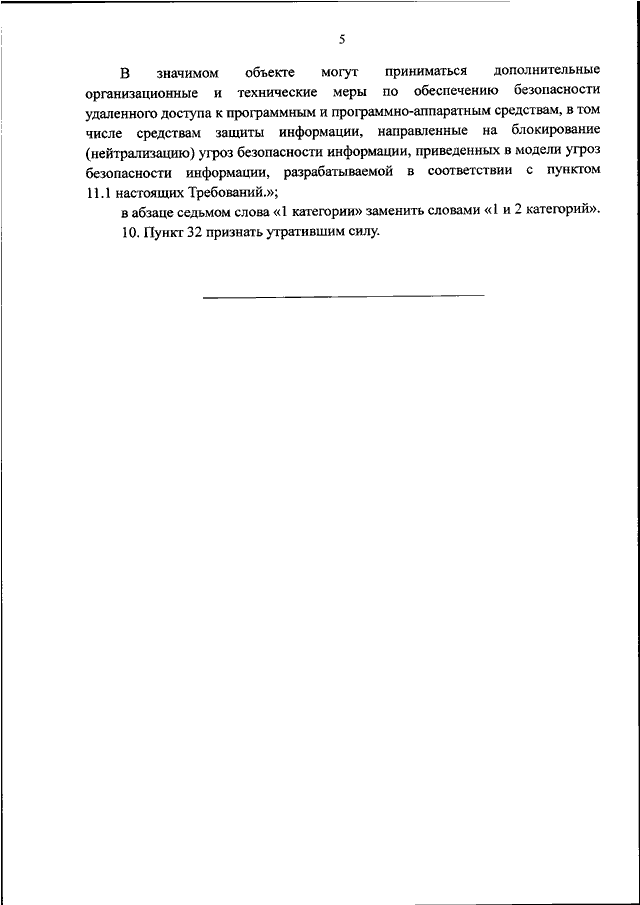 5

В значимом объекте могут приниматься дополнительные организационные и технические меры по обеспечению безопасности удаленного доступа к программным и программно-аппаратным средствам, в том числе средствам защиты информации, направленные на блокирование (нейтрализацию) угроз безопасности информации, приведенных в модели угроз безопасности информации, разрабатываемой в соответствии с пунктом 11.1 настоящих Требований.»;

в абзаце седьмом слова «1 категории» заменить словами «1 и 2 категорий».

10. Пункт 32 признать утратившим силу.